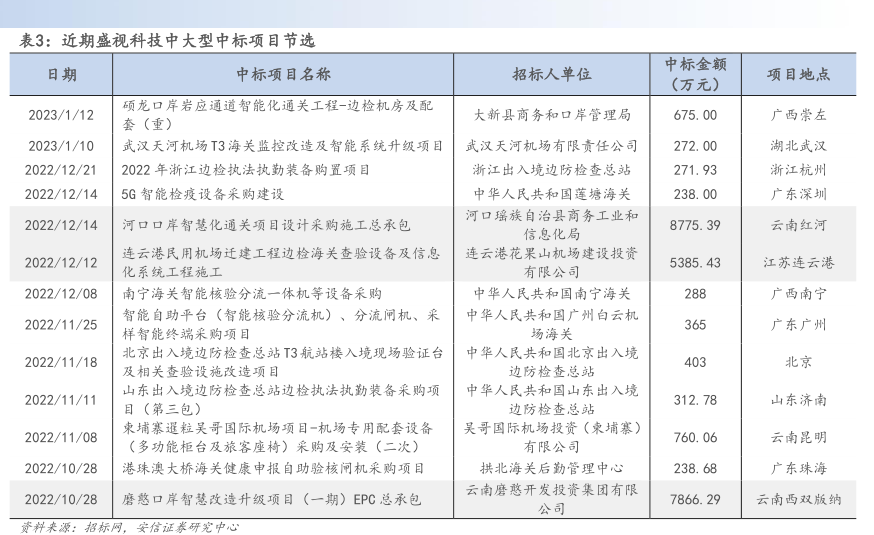 表3：近期盛视科技中大型中标项目节选

| 日期 | 中标项目名称 | 招标人单位 | 中标金额（万元） | 项目地点 |
|---|---|---|---|---|
| 2023/1/12 | 硕龙口岸岩应通道智能化通关工程-边检机房及配套（重） | 大新县商务和口岸管理局 | 675.00 | 广西崇左 |
| 2023/1/10 | 武汉天河机场T3海关监控改造及智能系统升级项目 | 武汉天河机场有限责任公司 | 272.00 | 湖北武汉 |
| 2022/12/21 | 2022年浙江边检执法执勤装备购置项目 | 浙江出入境边防检查总站 | 271.93 | 浙江杭州 |
| 2022/12/14 | 5G智能检疫设备采购建设 | 中华人民共和国莲塘海关 | 238.00 | 广东深圳 |
| 2022/12/14 | 河口口岸智慧化通关项目设计采购施工总承包 | 河口瑶族自治县商务工业和信息化局 | 8775.39 | 云南红河 |
| 2022/12/12 | 连云港民用机场迁建工程边检海关查验设备及信息化系统工程施工 | 连云港花果山机场建设投资有限公司 | 5385.43 | 江苏连云港 |
| 2022/12/08 | 南宁海关智能核验分流一体机等设备采购 | 中华人民共和国南宁海关 | 288 | 广西南宁 |
| 2022/11/25 | 智能自助平台（智能核验分流机）、分流闸机、采样智能终端采购项目 | 中华人民共和国广州白云机场海关 | 365 | 广东广州 |
| 2022/11/18 | 北京出入境边防检查总站T3航站楼入境现场验证台及相关查验设施改造项目 | 中华人民共和国北京出入境边防检查总站 | 403 | 北京 |
| 2022/11/11 | 山东出入境边防检查总站边检执法执勤装备采购项目（第三包） | 中华人民共和国山东出入境边防检查总站 | 312.78 | 山东济南 |
| 2022/11/08 | 柬埔寨暹粒吴哥国际机场项目-机场专用配套设备（多功能柜台及旅客座椅）采购及安装（二次） | 吴哥国际机场投资（柬埔寨）有限公司 | 760.06 | 云南昆明 |
| 2022/10/28 | 港珠澳大桥海关健康申报自助验核闸机采购项目 | 拱北海关后勤管理中心 | 238.68 | 广东珠海 |
| 2022/10/28 | 磨憨口岸智慧改造升级项目（一期）EPC总承包 | 云南磨憨开发投资集团有限公司 | 7866.29 | 云南西双版纳 |

资料来源：招标网，安信证券研究中心